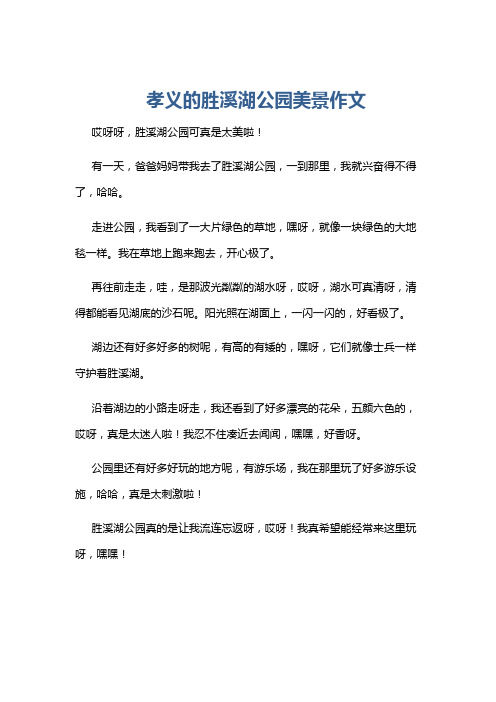 孝义的胜溪湖公园美景作文

哎呀呀，胜溪湖公园可真是太美啦！

有一天，爸爸妈妈带我去了胜溪湖公园，一到那里，我就兴奋得不得了，哈哈。

走进公园，我看到了一大片绿色的草地，嘿呀，就像一块绿色的大地毯一样。我在草地上跑来跑去，开心极了。

再往前走走，哇，是那波光粼粼的湖水呀，哎呀，湖水可真清呀，清得都能看见湖底的沙石呢。阳光照在湖面上，一闪一闪的，好看极了。

湖边还有好多好多的树呢，有高的有矮的，嘿呀，它们就像士兵一样守护着胜溪湖。

沿着湖边的小路走呀走，我还看到了好多漂亮的花朵，五颜六色的，哎呀，真是太迷人啦！我忍不住凑近去闻闻，嘿嘿，好香呀。

公园里还有好多好玩的地方呢，有游乐场，我在那里玩了好多游乐设施，哈哈，真是太刺激啦！

胜溪湖公园真的是让我流连忘返呀，哎呀！我真希望能经常来这里玩呀，嘿嘿！